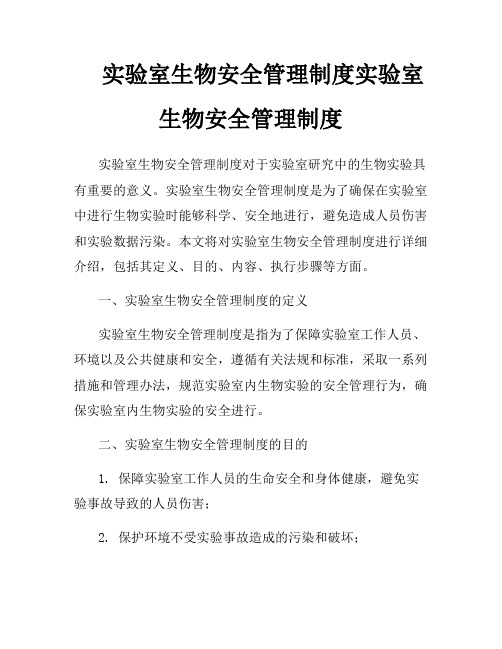 实验室生物安全管理制度实验室生物安全管理制度

实验室生物安全管理制度对于实验室研究中的生物实验具有重要的意义。实验室生物安全管理制度是为了确保在实验室中进行生物实验时能够科学、安全地进行，避免造成人员伤害和实验数据污染。本文将对实验室生物安全管理制度进行详细介绍，包括其定义、目的、内容、执行步骤等方面。

一、实验室生物安全管理制度的定义

实验室生物安全管理制度是指为了保障实验室工作人员、环境以及公共健康和安全，遵循有关法规和标准，采取一系列措施和管理办法，规范实验室内生物实验的安全管理行为，确保实验室内生物实验的安全进行。

二、实验室生物安全管理制度的目的

1. 保障实验室工作人员的生命安全和身体健康，避免实验事故导致的人员伤害；

2. 保护环境不受实验事故造成的污染和破坏；